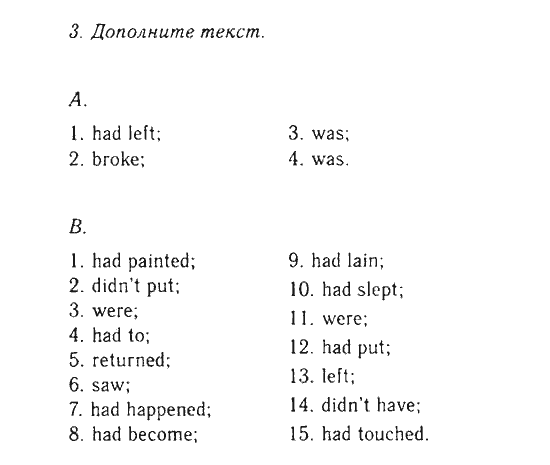 3. Дополните текст.

A.

1. had left;
2. broke;
3. was;
4. was.

B.

1. had painted;
2. didn't put;
3. were;
4. had to;
5. returned;
6. saw;
7. had happened;
8. had become;
9. had lain;
10. had slept;
11. were;
12. had put;
13. left;
14. didn't have;
15. had touched.